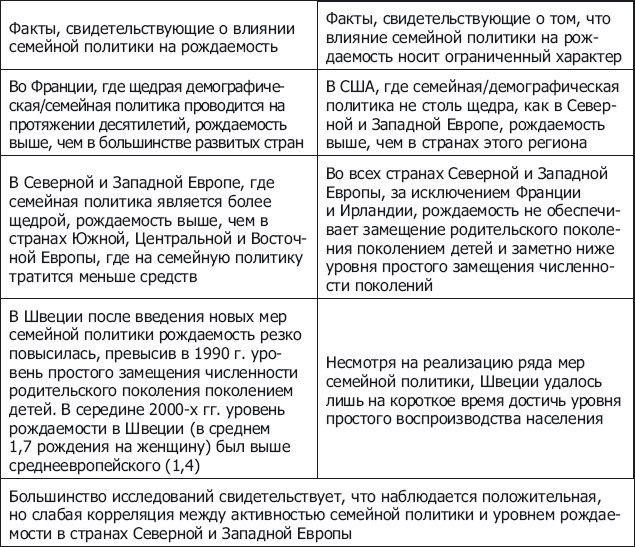 | Факты, свидетельствующие о влиянии семейной политики на рождаемость | Факты, свидетельствующие о том, что влияние семейной политики на рождаемость носит ограниченный характер |
|---|---|
| Во Франции, где щедрая демографическая/семейная политика проводится на протяжении десятилетий, рождаемость выше, чем в большинстве развитых стран | В США, где семейная/демографическая политика не столь щедра, как в Северной и Западной Европе, рождаемость выше, чем в странах этого региона |
| В Северной и Западной Европе, где семейная политика является более щедрой, рождаемость выше, чем в странах Южной, Центральной и Восточной Европы, где на семейную политику тратится меньше средств | Во всех странах Северной и Западной Европы, за исключением Франции и Ирландии, рождаемость не обеспечивает замещение родительского поколения поколением детей и заметно ниже уровня простого замещения численности поколений |
| В Швеции после введения новых мер семейной политики рождаемость резко повысилась, превысив в 1990 г. уровень простого замещения численности родительского поколения поколением детей. В середине 2000-х гг. уровень рождаемости в Швеции (в среднем 1,7 рождения на женщину) был выше среднеевропейского (1,4) | Несмотря на реализацию ряда мер семейной политики, Швеции удалось лишь на короткое время достичь уровня простого воспроизводства населения |
| Большинство исследований свидетельствует, что наблюдается положительная, но слабая корреляция между активностью семейной политики и уровнем рождаемости в странах Северной и Западной Европы | |